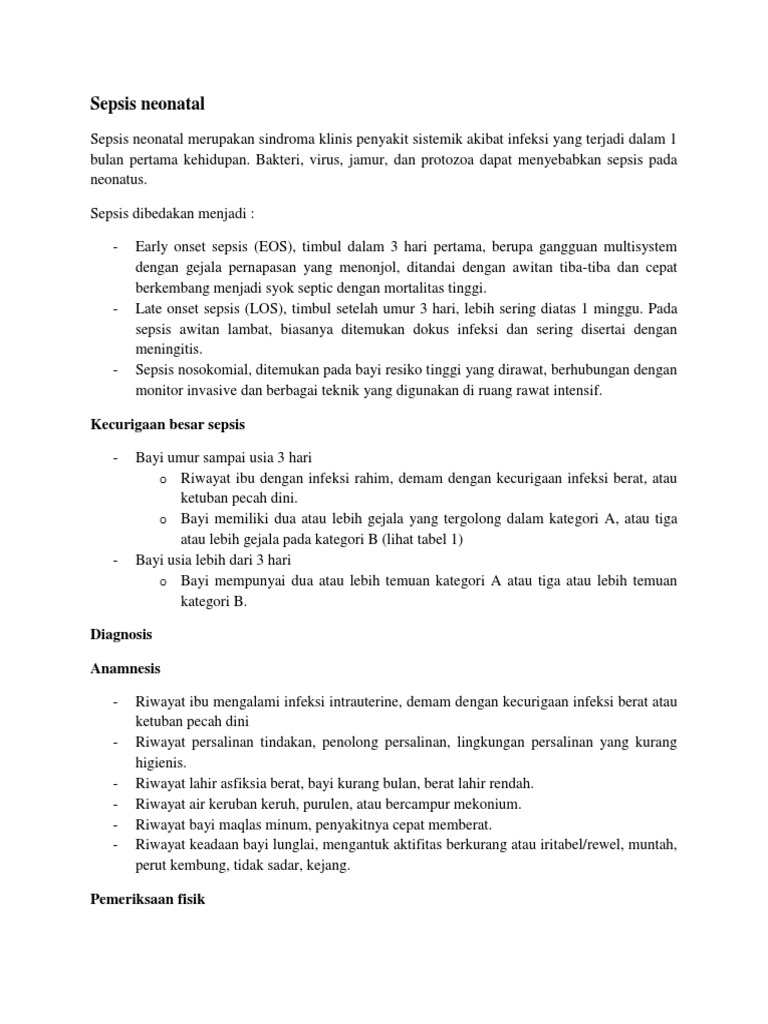 Sepsis neonatal

Sepsis neonatal merupakan sindroma klinis penyakit sistemik akibat infeksi yang terjadi dalam 1 bulan pertama kehidupan. Bakteri, virus, jamur, dan protozoa dapat menyebabkan sepsis pada neonatus.

Sepsis dibedakan menjadi :

- Early onset sepsis (EOS), timbul dalam 3 hari pertama, berupa gangguan multisystem dengan gejala pernapasan yang menonjol, ditandai dengan awitan tiba-tiba dan cepat berkembang menjadi syok septic dengan mortalitas tinggi.
- Late onset sepsis (LOS), timbul setelah umur 3 hari, lebih sering diatas 1 minggu. Pada sepsis awitan lambat, biasanya ditemukan dokus infeksi dan sering disertai dengan meningitis.
- Sepsis nosokomial, ditemukan pada bayi resiko tinggi yang dirawat, berhubungan dengan monitor invasive dan berbagai teknik yang digunakan di ruang rawat intensif.

Kecurigaan besar sepsis

- Bayi umur sampai usia 3 hari
o Riwayat ibu dengan infeksi rahim, demam dengan kecurigaan infeksi berat, atau ketuban pecah dini.
o Bayi memiliki dua atau lebih gejala yang tergolong dalam kategori A, atau tiga atau lebih gejala pada kategori B (lihat tabel 1)
- Bayi usia lebih dari 3 hari
o Bayi mempunyai dua atau lebih temuan kategori A atau tiga atau lebih temuan kategori B.

Diagnosis

Anamnesis

- Riwayat ibu mengalami infeksi intrauterine, demam dengan kecurigaan infeksi berat atau ketuban pecah dini
- Riwayat persalinan tindakan, penolong persalinan, lingkungan persalinan yang kurang higienis.
- Riwayat lahir asfiksia berat, bayi kurang bulan, berat lahir rendah.
- Riwayat air keruban keruh, purulen, atau bercampur mekonium.
- Riwayat bayi maqlas minum, penyakitnya cepat memberat.
- Riwayat keadaan bayi lunglai, mengantuk aktifitas berkurang atau iritabel/rewel, muntah, perut kembung, tidak sadar, kejang.

Pemeriksaan fisik